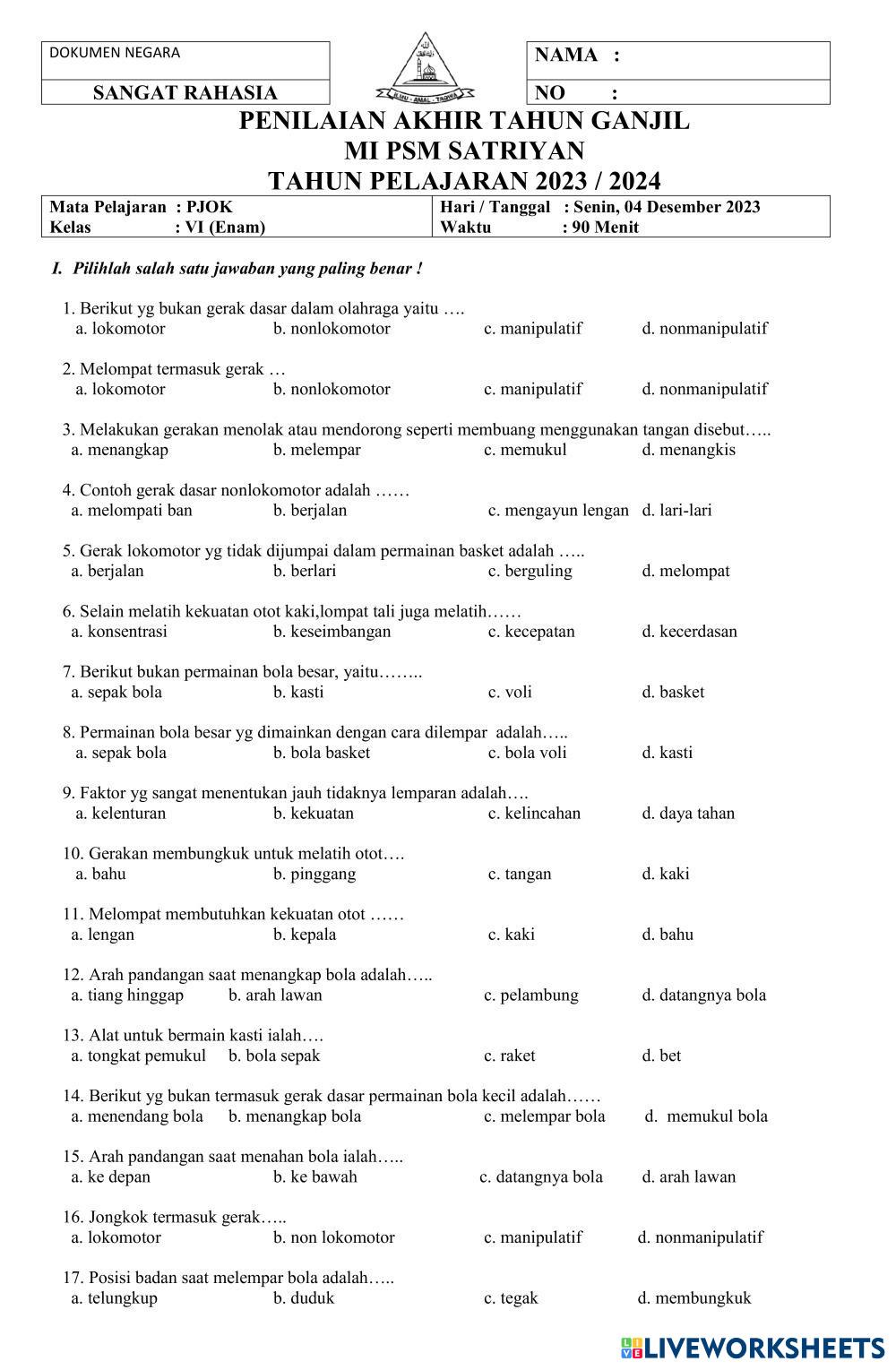 DOKUMEN NEGARA

SANGAT RAHASIA

ILMU - AMAL - TAQWA

NAMA :

NO :

PENILAIAN AKHIR TAHUN GANJIL
MI PSM SATRIYAN
TAHUN PELAJARAN 2023 / 2024

| Mata Pelajaran : PJOK | Hari / Tanggal : Senin, 04 Desember 2023 |
|---|---|
| Kelas : VI (Enam) | Waktu : 90 Menit |

I. Pilihlah salah satu jawaban yang paling benar !

1. Berikut yg bukan gerak dasar dalam olahraga yaitu ….
a. lokomotor b. nonlokomotor c. manipulatif d. nonmanipulatif

2. Melompat termasuk gerak …
a. lokomotor b. nonlokomotor c. manipulatif d. nonmanipulatif

3. Melakukan gerakan menolak atau mendorong seperti membuang menggunakan tangan disebut…..
a. menangkap b. melempar c. memukul d. menangkis

4. Contoh gerak dasar nonlokomotor adalah ……
a. melompati ban b. berjalan c. mengayun lengan d. lari-lari

5. Gerak lokomotor yg tidak dijumpai dalam permainan basket adalah …..
a. berjalan b. berlari c. berguling d. melompat

6. Selain melatih kekuatan otot kaki,lompat tali juga melatih……
a. konsentrasi b. keseimbangan c. kecepatan d. kecerdasan

7. Berikut bukan permainan bola besar, yaitu……..
a. sepak bola b. kasti c. voli d. basket

8. Permainan bola besar yg dimainkan dengan cara dilempar adalah…..
a. sepak bola b. bola basket c. bola voli d. kasti

9. Faktor yg sangat menentukan jauh tidaknya lemparan adalah….
a. kelenturan b. kekuatan c. kelincahan d. daya tahan

10. Gerakan membungkuk untuk melatih otot….
a. bahu b. pinggang c. tangan d. kaki

11. Melompat membutuhkan kekuatan otot ……
a. lengan b. kepala c. kaki d. bahu

12. Arah pandangan saat menangkap bola adalah…..
a. tiang hinggap b. arah lawan c. pelambung d. datangnya bola

13. Alat untuk bermain kasti ialah….
a. tongkat pemukul b. bola sepak c. raket d. bet

14. Berikut yg bukan termasuk gerak dasar permainan bola kecil adalah……
a. menendang bola b. menangkap bola c. melempar bola d. memukul bola

15. Arah pandangan saat menahan bola ialah…..
a. ke depan b. ke bawah c. datangnya bola d. arah lawan

16. Jongkok termasuk gerak…..
a. lokomotor b. non lokomotor c. manipulatif d. nonmanipulatif

17. Posisi badan saat melempar bola adalah…..
a. telungkup b. duduk c. tegak d. membungkuk

LIVEWORKSHEETS